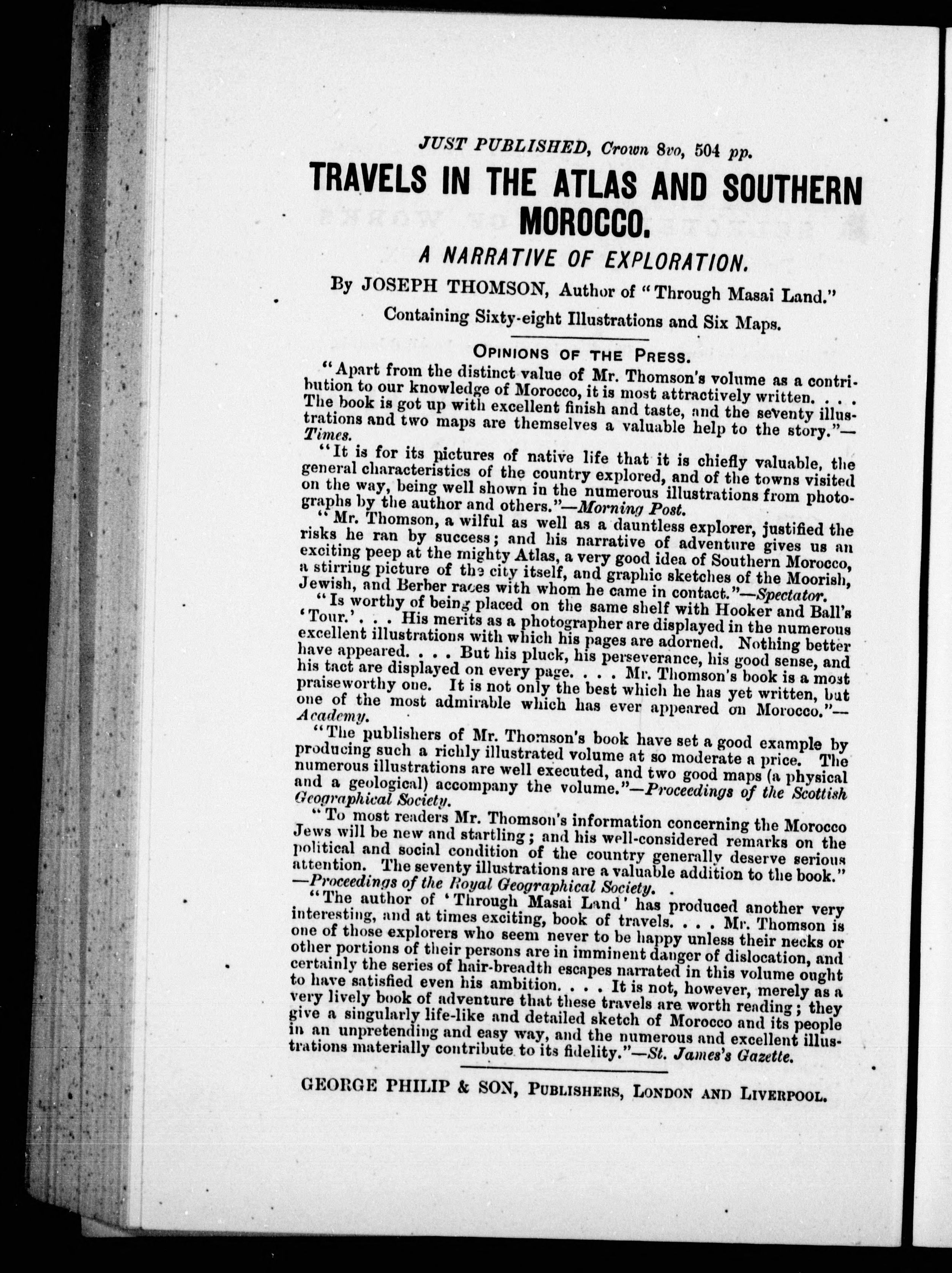 JUST PUBLISHED, Crown 8vo, 504 pp.

TRAVELS IN THE ATLAS AND SOUTHERN MOROCCO.

A NARRATIVE OF EXPLORATION.

By JOSEPH THOMSON, Author of "Through Masai Land."

Containing Sixty-eight Illustrations and Six Maps.

OPINIONS OF THE PRESS.

"Apart from the distinct value of Mr. Thomson's volume as a contribution to our knowledge of Morocco, it is most attractively written. . . . The book is got up with excellent finish and taste, and the seventy illustrations and two maps are themselves a valuable help to the story."—Times.

"It is for its pictures of native life that it is chiefly valuable, the general characteristics of the country explored, and of the towns visited on the way, being well shown in the numerous illustrations from photographs by the author and others."—Morning Post.

"Mr. Thomson, a wilful as well as a dauntless explorer, justified the risks he ran by success; and his narrative of adventure gives us an exciting peep at the mighty Atlas, a very good idea of Southern Morocco, a stirring picture of the city itself, and graphic sketches of the Moorish, Jewish, and Berber races with whom he came in contact."—Spectator.

"Is worthy of being placed on the same shelf with Hooker and Ball's 'Tour.' . . . His merits as a photographer are displayed in the numerous excellent illustrations with which his pages are adorned. Nothing better have appeared. . . . But his pluck, his perseverance, his good sense, and his tact are displayed on every page. . . . Mr. Thomson's book is a most praiseworthy one. It is not only the best which he has yet written, but one of the most admirable which has ever appeared on Morocco."—Academy.

"The publishers of Mr. Thomson's book have set a good example by producing such a richly illustrated volume at so moderate a price. The numerous illustrations are well executed, and two good maps (a physical and a geological) accompany the volume."—Proceedings of the Scottish Geographical Society.

"To most readers Mr. Thomson's information concerning the Morocco Jews will be new and startling; and his well-considered remarks on the political and social condition of the country generally deserve serious attention. The seventy illustrations are a valuable addition to the book."—Proceedings of the Royal Geographical Society.

"The author of 'Through Masai Land' has produced another very interesting, and at times exciting, book of travels. . . . Mr. Thomson is one of those explorers who seem never to be happy unless their necks or other portions of their persons are in imminent danger of dislocation, and certainly the series of hair-breadth escapes narrated in this volume ought to have satisfied even his ambition. . . . It is not, however, merely as a very lively book of adventure that these travels are worth reading; they give a singularly life-like and detailed sketch of Morocco and its people in an unpretending and easy way, and the numerous and excellent illustrations materially contribute to its fidelity."—St. James's Gazette.

GEORGE PHILIP & SON, PUBLISHERS, LONDON AND LIVERPOOL.